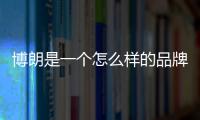 博朗是一个怎么样的品牌